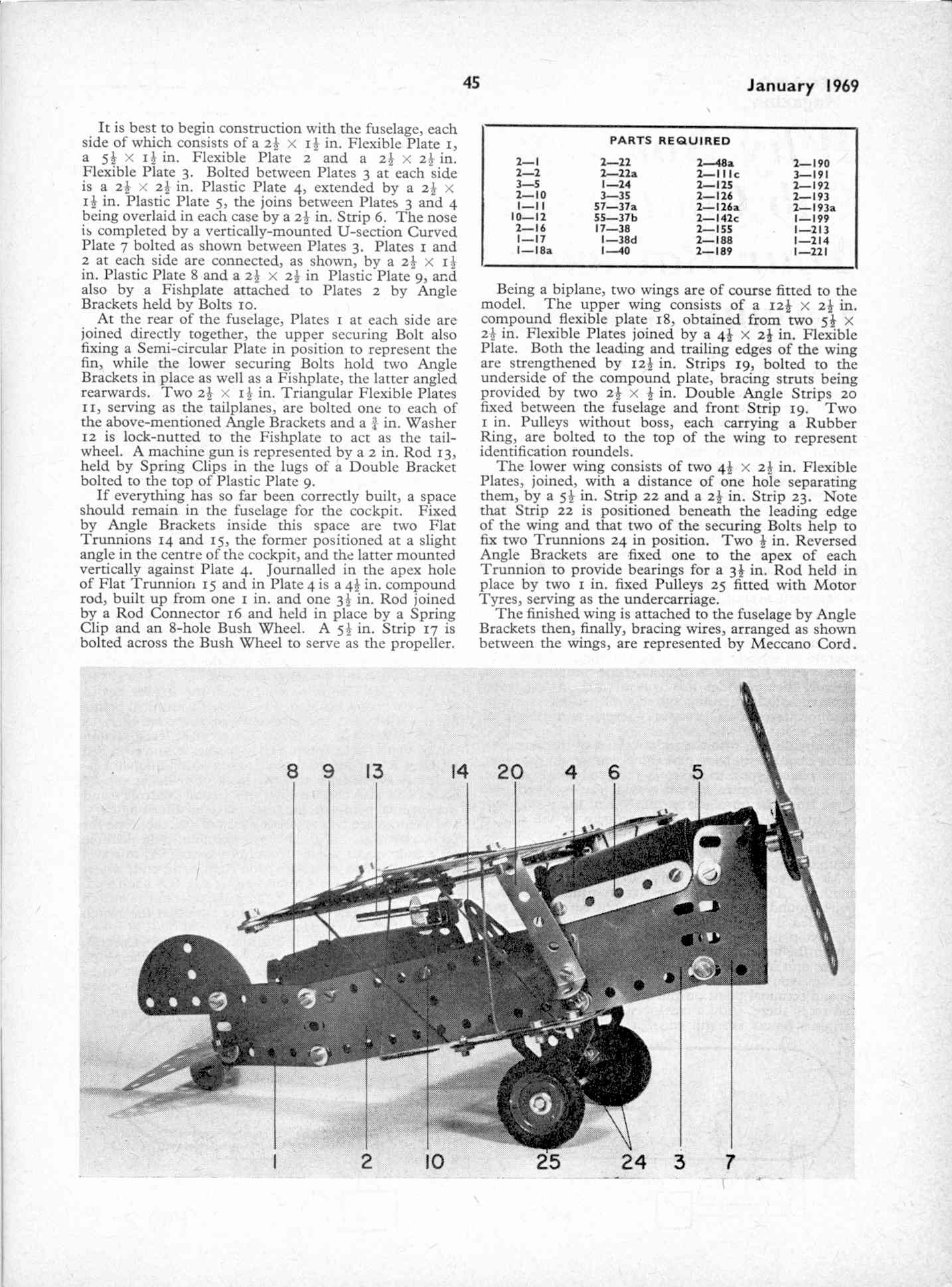 45

January 1969

It is best to begin construction with the fuselage, each side of which consists of a $2\frac{1}{2} \times 1\frac{1}{2}$ in. Flexible Plate 1, a $5\frac{1}{2} \times 1\frac{1}{2}$ in. Flexible Plate 2 and a $2\frac{1}{2} \times 2\frac{1}{2}$ in. Flexible Plate 3. Bolted between Plates 3 at each side is a $2\frac{1}{2} \times 2\frac{1}{2}$ in. Plastic Plate 4, extended by a $2\frac{1}{2} \times 1\frac{1}{2}$ in. Plastic Plate 5, the joins between Plates 3 and 4 being overlaid in each case by a $2\frac{1}{2}$ in. Strip 6. The nose is completed by a vertically-mounted U-section Curved Plate 7 bolted as shown between Plates 3. Plates 1 and 2 at each side are connected, as shown, by a $2\frac{1}{2} \times 1\frac{1}{2}$ in. Plastic Plate 8 and a $2\frac{1}{2} \times 2\frac{1}{2}$ in Plastic Plate 9, and also by a Fishplate attached to Plates 2 by Angle Brackets held by Bolts 10.

At the rear of the fuselage, Plates 1 at each side are joined directly together, the upper securing Bolt also fixing a Semi-circular Plate in position to represent the fin, while the lower securing Bolts hold two Angle Brackets in place as well as a Fishplate, the latter angled rearwards. Two $2\frac{1}{2} \times 1\frac{1}{2}$ in. Triangular Flexible Plates 11, serving as the tailplanes, are bolted one to each of the above-mentioned Angle Brackets and a $\frac{3}{4}$ in. Washer 12 is lock-nutted to the Fishplate to act as the tail-wheel. A machine gun is represented by a 2 in. Rod 13, held by Spring Clips in the lugs of a Double Bracket bolted to the top of Plastic Plate 9.

If everything has so far been correctly built, a space should remain in the fuselage for the cockpit. Fixed by Angle Brackets inside this space are two Flat Trunnions 14 and 15, the former positioned at a slight angle in the centre of the cockpit, and the latter mounted vertically against Plate 4. Journalled in the apex hole of Flat Trunnion 15 and in Plate 4 is a $4\frac{1}{2}$ in. compound rod, built up from one 1 in. and one $3\frac{1}{2}$ in. Rod joined by a Rod Connector 16 and held in place by a Spring Clip and an 8-hole Bush Wheel. A $5\frac{1}{2}$ in. Strip 17 is bolted across the Bush Wheel to serve as the propeller.

PARTS REQUIRED

| | | | |
|---|---|---|---|
| 2—1 | 2—22 | 2—48a | 2—190 |
| 2—2 | 2—22a | 2—111c | 3—191 |
| 3—5 | 1—24 | 2—125 | 2—192 |
| 2—10 | 3—35 | 2—126 | 2—193 |
| 1—11 | 57—37a | 2—126a | 2—193a |
| 10—12 | 55—37b | 2—142c | 1—199 |
| 2—16 | 17—38 | 2—155 | 1—213 |
| 1—17 | 1—38d | 2—188 | 1—214 |
| 1—18a | 1—40 | 2—189 | 1—221 |

Being a biplane, two wings are of course fitted to the model. The upper wing consists of a $12\frac{1}{2} \times 2\frac{1}{2}$ in. compound flexible plate 18, obtained from two $5\frac{1}{2} \times 2\frac{1}{2}$ in. Flexible Plates joined by a $4\frac{1}{2} \times 2\frac{1}{2}$ in. Flexible Plate. Both the leading and trailing edges of the wing are strengthened by $12\frac{1}{2}$ in. Strips 19, bolted to the underside of the compound plate, bracing struts being provided by two $2\frac{1}{2} \times \frac{1}{2}$ in. Double Angle Strips 20 fixed between the fuselage and front Strip 19. Two 1 in. Pulleys without boss, each carrying a Rubber Ring, are bolted to the top of the wing to represent identification roundels.

The lower wing consists of two $4\frac{1}{2} \times 2\frac{1}{2}$ in. Flexible Plates, joined, with a distance of one hole separating them, by a $5\frac{1}{2}$ in. Strip 22 and a $2\frac{1}{2}$ in. Strip 23. Note that Strip 22 is positioned beneath the leading edge of the wing and that two of the securing Bolts help to fix two Trunnions 24 in position. Two $\frac{1}{2}$ in. Reversed Angle Brackets are fixed one to the apex of each Trunnion to provide bearings for a $3\frac{1}{2}$ in. Rod held in place by two 1 in. fixed Pulleys 25 fitted with Motor Tyres, serving as the undercarriage.

The finished wing is attached to the fuselage by Angle Brackets then, finally, bracing wires, arranged as shown between the wings, are represented by Meccano Cord.

8 9 13 14 20 4 6 5
1 2 10 25 24 3 7